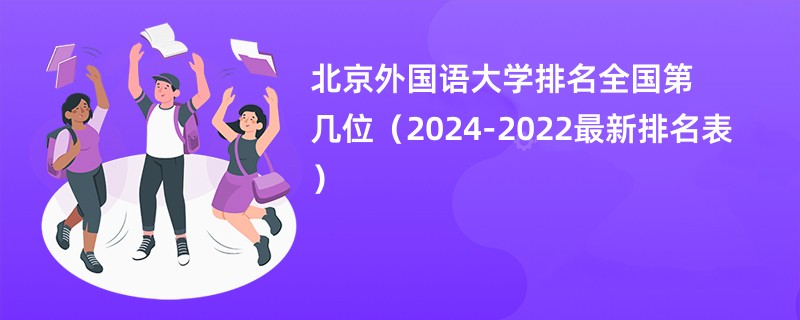 北京外国语大学排名全国第几位（2024-2022最新排名表）